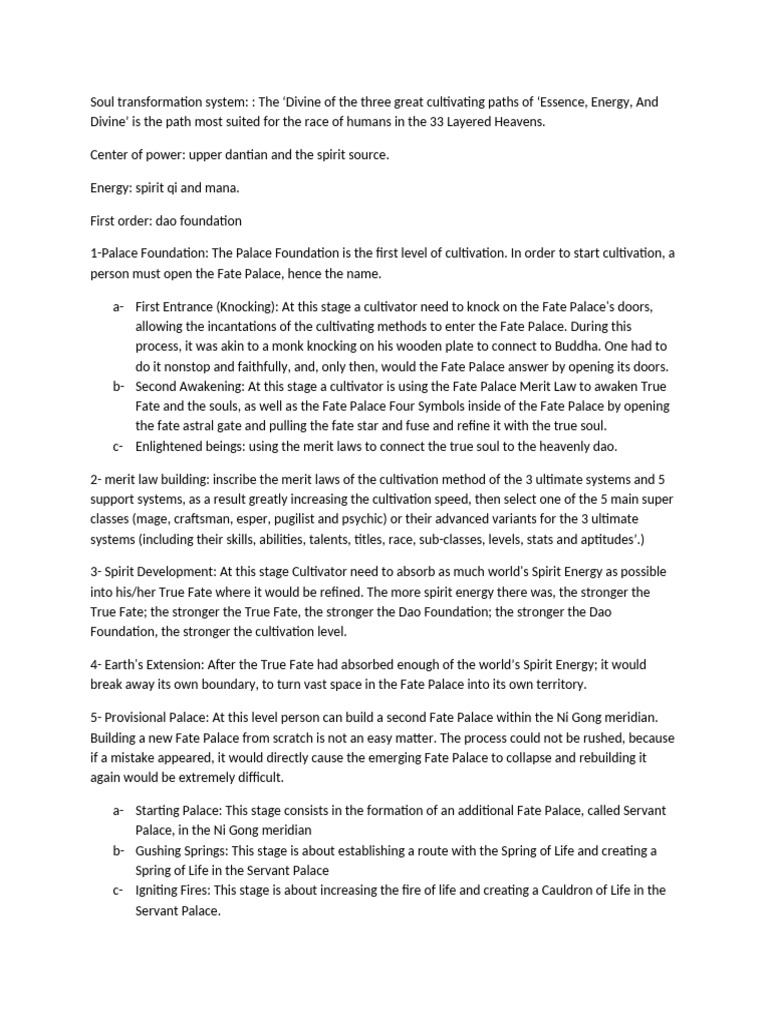 Soul transformation system: : The 'Divine of the three great cultivating paths of 'Essence, Energy, And Divine' is the path most suited for the race of humans in the 33 Layered Heavens.

Center of power: upper dantian and the spirit source.

Energy: spirit qi and mana.

First order: dao foundation

1-Palace Foundation: The Palace Foundation is the first level of cultivation. In order to start cultivation, a person must open the Fate Palace, hence the name.

a- First Entrance (Knocking): At this stage a cultivator need to knock on the Fate Palace's doors, allowing the incantations of the cultivating methods to enter the Fate Palace. During this process, it was akin to a monk knocking on his wooden plate to connect to Buddha. One had to do it nonstop and faithfully, and, only then, would the Fate Palace answer by opening its doors.
b- Second Awakening: At this stage a cultivator is using the Fate Palace Merit Law to awaken True Fate and the souls, as well as the Fate Palace Four Symbols inside of the Fate Palace by opening the fate astral gate and pulling the fate star and fuse and refine it with the true soul.
c- Enlightened beings: using the merit laws to connect the true soul to the heavenly dao.

2- merit law building: inscribe the merit laws of the cultivation method of the 3 ultimate systems and 5 support systems, as a result greatly increasing the cultivation speed, then select one of the 5 main super classes (mage, craftsman, esper, pugilist and psychic) or their advanced variants for the 3 ultimate systems (including their skills, abilities, talents, titles, race, sub-classes, levels, stats and aptitudes'.)

3- Spirit Development: At this stage Cultivator need to absorb as much world's Spirit Energy as possible into his/her True Fate where it would be refined. The more spirit energy there was, the stronger the True Fate; the stronger the True Fate, the stronger the Dao Foundation; the stronger the Dao Foundation, the stronger the cultivation level.

4- Earth's Extension: After the True Fate had absorbed enough of the world's Spirit Energy; it would break away its own boundary, to turn vast space in the Fate Palace into its own territory.

5- Provisional Palace: At this level person can build a second Fate Palace within the Ni Gong meridian. Building a new Fate Palace from scratch is not an easy matter. The process could not be rushed, because if a mistake appeared, it would directly cause the emerging Fate Palace to collapse and rebuilding it again would be extremely difficult.

a- Starting Palace: This stage consists in the formation of an additional Fate Palace, called Servant Palace, in the Ni Gong meridian
b- Gushing Springs: This stage is about establishing a route with the Spring of Life and creating a Spring of Life in the Servant Palace
c- Igniting Fires: This stage is about increasing the fire of life and creating a Cauldron of Life in the Servant Palace.